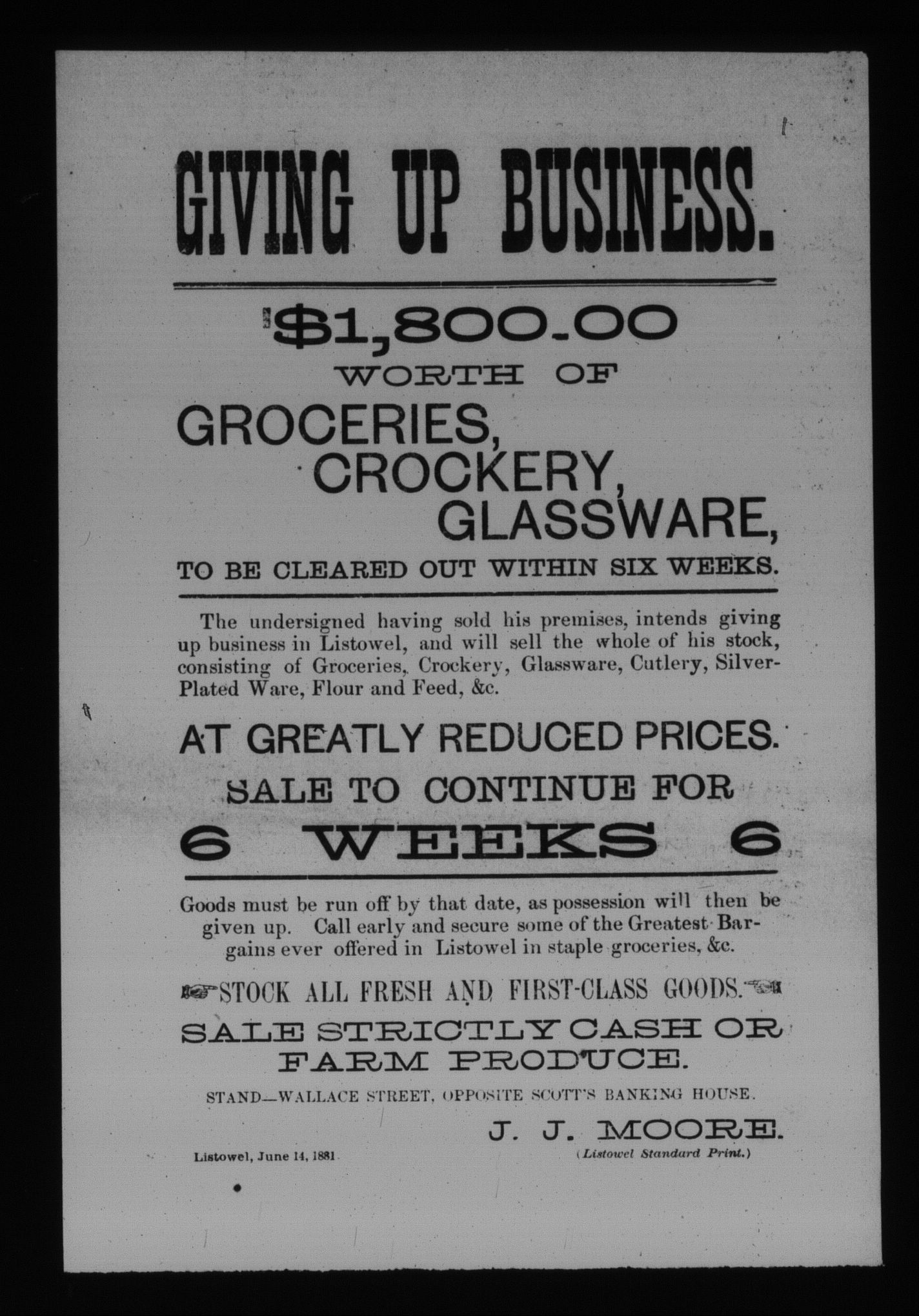 GIVING UP BUSINESS.

$1,800.00
WORTH OF
GROCERIES,
CROCKERY,
GLASSWARE,
TO BE CLEARED OUT WITHIN SIX WEEKS.

The undersigned having sold his premises, intends giving up business in Listowel, and will sell the whole of his stock, consisting of Groceries, Crockery, Glassware, Cutlery, Silver-Plated Ware, Flour and Feed, &c.

AT GREATLY REDUCED PRICES.
SALE TO CONTINUE FOR
6 WEEKS 6

Goods must be run off by that date, as possession will then be given up. Call early and secure some of the Greatest Bargains ever offered in Listowel in staple groceries, &c.

STOCK ALL FRESH AND FIRST-CLASS GOODS.
SALE STRICTLY CASH OR FARM PRODUCE.
STAND—WALLACE STREET, OPPOSITE SCOTT'S BANKING HOUSE.

J. J. MOORE.

Listowel, June 14, 1881

(Listowel Standard Print.)